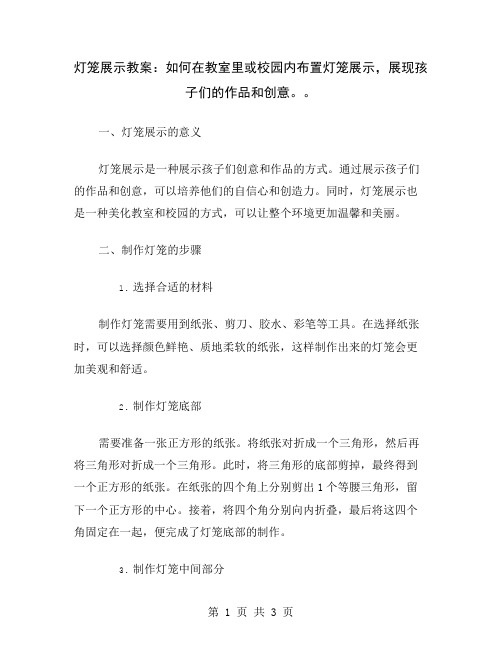 灯笼展示教案：如何在教室里或校园内布置灯笼展示，展现孩子们的作品和创意。。

一、灯笼展示的意义

灯笼展示是一种展示孩子们创意和作品的方式。通过展示孩子们的作品和创意，可以培养他们的自信心和创造力。同时，灯笼展示也是一种美化教室和校园的方式，可以让整个环境更加温馨和美丽。

二、制作灯笼的步骤

1. 选择合适的材料

制作灯笼需要用到纸张、剪刀、胶水、彩笔等工具。在选择纸张时，可以选择颜色鲜艳、质地柔软的纸张，这样制作出来的灯笼会更加美观和舒适。

2. 制作灯笼底部

需要准备一张正方形的纸张。将纸张对折成一个三角形，然后再将三角形对折成一个三角形。此时，将三角形的底部剪掉，最终得到一个正方形的纸张。在纸张的四个角上分别剪出 1 个等腰三角形，留下一个正方形的中心。接着，将四个角分别向内折叠，最后将这四个角固定在一起，便完成了灯笼底部的制作。

3. 制作灯笼中间部分

第 1 页 共 3 页